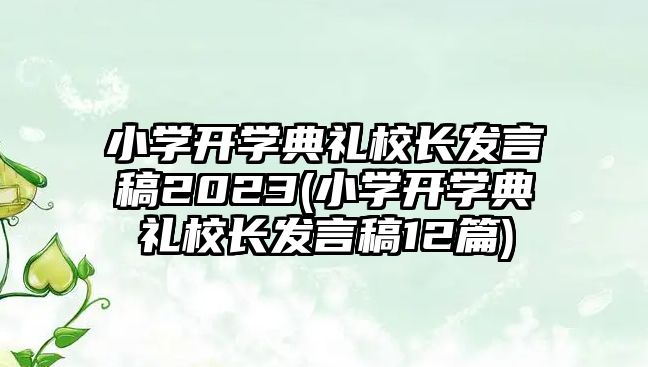 小学开学典礼校长发言稿2023(小学开学典礼校长发言稿12篇)